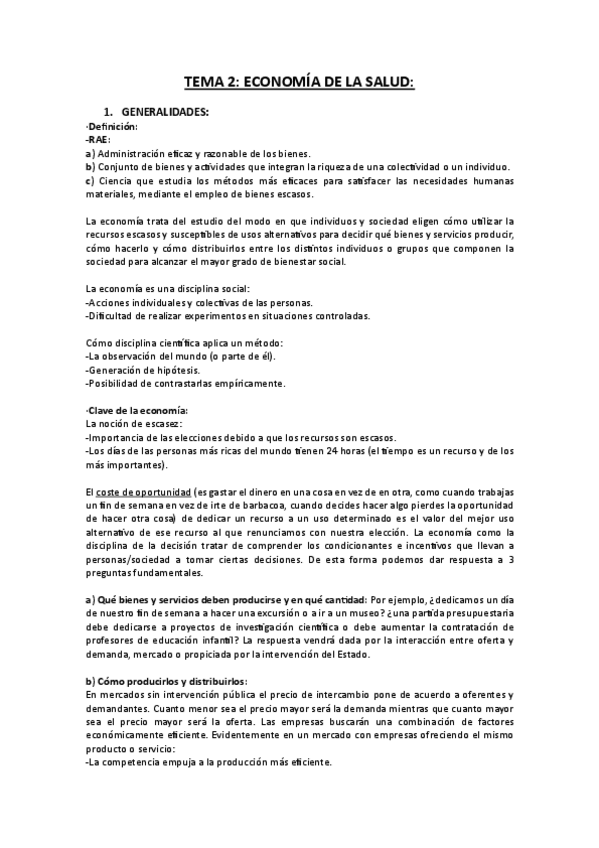 TEMA 2: ECONOMÍA DE LA SALUD:

1. GENERALIDADES:

·Definición:
-RAE:
a) Administración eficaz y razonable de los bienes.
b) Conjunto de bienes y actividades que integran la riqueza de una colectividad o un individuo.
c) Ciencia que estudia los métodos más eficaces para satisfacer las necesidades humanas materiales, mediante el empleo de bienes escasos.

La economía trata del estudio del modo en que individuos y sociedad eligen cómo utilizar la recursos escasos y susceptibles de usos alternativos para decidir qué bienes y servicios producir, cómo hacerlo y cómo distribuirlos entre los distintos individuos o grupos que componen la sociedad para alcanzar el mayor grado de bienestar social.

La economía es una disciplina social:
-Acciones individuales y colectivas de las personas.
-Dificultad de realizar experimentos en situaciones controladas.

Cómo disciplina científica aplica un método:
-La observación del mundo (o parte de él).
-Generación de hipótesis.
-Posibilidad de contrastarlas empíricamente.

·Clave de la economía:
La noción de escasez:
-Importancia de las elecciones debido a que los recursos son escasos.
-Los días de las personas más ricas del mundo tienen 24 horas (el tiempo es un recurso y de los más importantes).

El coste de oportunidad (es gastar el dinero en una cosa en vez de en otra, como cuando trabajas un fin de semana en vez de irte de barbacoa, cuando decides hacer algo pierdes la oportunidad de hacer otra cosa) de dedicar un recurso a un uso determinado es el valor del mejor uso alternativo de ese recurso al que renunciamos con nuestra elección. La economía como la disciplina de la decisión tratar de comprender los condicionantes e incentivos que llevan a personas/sociedad a tomar ciertas decisiones. De esta forma podemos dar respuesta a 3 preguntas fundamentales.

a) Qué bienes y servicios deben producirse y en qué cantidad: Por ejemplo, ¿dedicamos un día de nuestro fin de semana a hacer una excursión o a ir a un museo? ¿una partida presupuestaria debe dedicarse a proyectos de investigación científica o debe aumentar la contratación de profesores de educación infantil? La respuesta vendrá dada por la interacción entre oferta y demanda, mercado o propiciada por la intervención del Estado.

b) Cómo producirlos y distribuirlos:
En mercados sin intervención pública el precio de intercambio pone de acuerdo a oferentes y demandantes. Cuanto menor sea el precio mayor será la demanda mientras que cuanto mayor sea el precio mayor será la oferta. Las empresas buscarán una combinación de factores económicamente eficiente. Evidentemente en un mercado con empresas ofreciendo el mismo producto o servicio:
-La competencia empuja a la producción más eficiente.